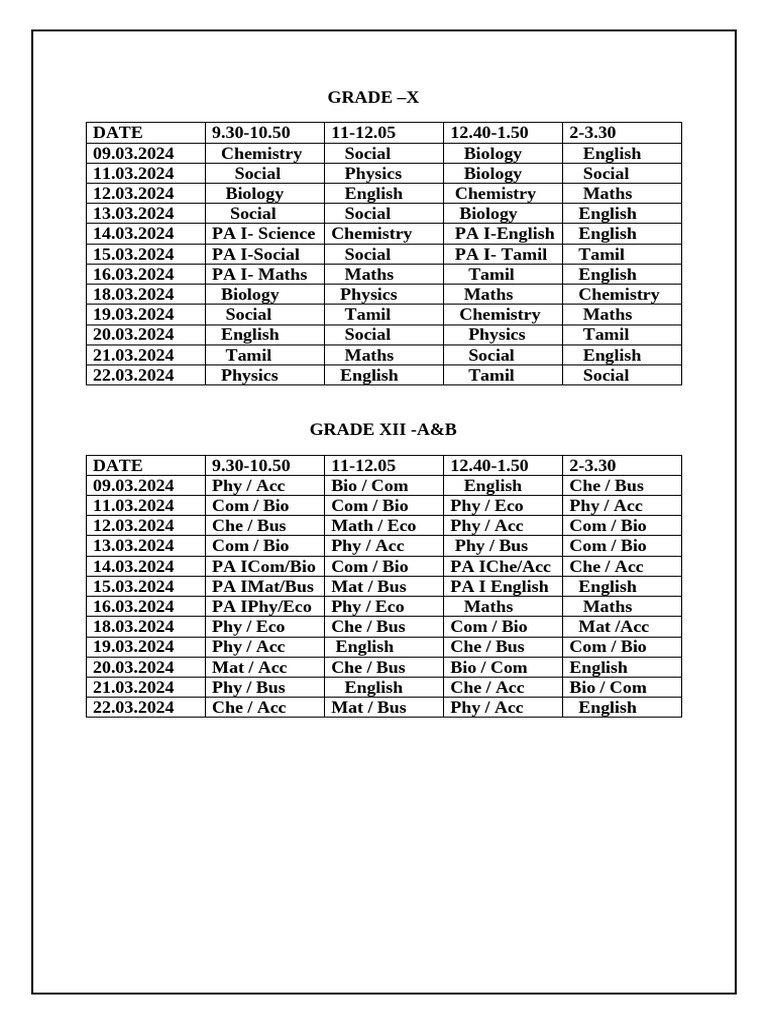 GRADE –X

| DATE | 9.30-10.50 | 11-12.05 | 12.40-1.50 | 2-3.30 |
|---|---|---|---|---|
| 09.03.2024 | Chemistry | Social | Biology | English |
| 11.03.2024 | Social | Physics | Biology | Social |
| 12.03.2024 | Biology | English | Chemistry | Maths |
| 13.03.2024 | Social | Social | Biology | English |
| 14.03.2024 | PA I- Science | Chemistry | PA I-English | English |
| 15.03.2024 | PA I-Social | Social | PA I- Tamil | Tamil |
| 16.03.2024 | PA I- Maths | Maths | Tamil | English |
| 18.03.2024 | Biology | Physics | Maths | Chemistry |
| 19.03.2024 | Social | Tamil | Chemistry | Maths |
| 20.03.2024 | English | Social | Physics | Tamil |
| 21.03.2024 | Tamil | Maths | Social | English |
| 22.03.2024 | Physics | English | Tamil | Social |

GRADE XII -A&B

| DATE | 9.30-10.50 | 11-12.05 | 12.40-1.50 | 2-3.30 |
|---|---|---|---|---|
| 09.03.2024 | Phy / Acc | Bio / Com | English | Che / Bus |
| 11.03.2024 | Com / Bio | Com / Bio | Phy / Eco | Phy / Acc |
| 12.03.2024 | Che / Bus | Math / Eco | Phy / Acc | Com / Bio |
| 13.03.2024 | Com / Bio | Phy / Acc | Phy / Bus | Com / Bio |
| 14.03.2024 | PA ICom/Bio | Com / Bio | PA IChe/Acc | Che / Acc |
| 15.03.2024 | PA IMat/Bus | Mat / Bus | PA I English | English |
| 16.03.2024 | PA IPhy/Eco | Phy / Eco | Maths | Maths |
| 18.03.2024 | Phy / Eco | Che / Bus | Com / Bio | Mat /Acc |
| 19.03.2024 | Phy / Acc | English | Che / Bus | Com / Bio |
| 20.03.2024 | Mat / Acc | Che / Bus | Bio / Com | English |
| 21.03.2024 | Phy / Bus | English | Che / Acc | Bio / Com |
| 22.03.2024 | Che / Acc | Mat / Bus | Phy / Acc | English |